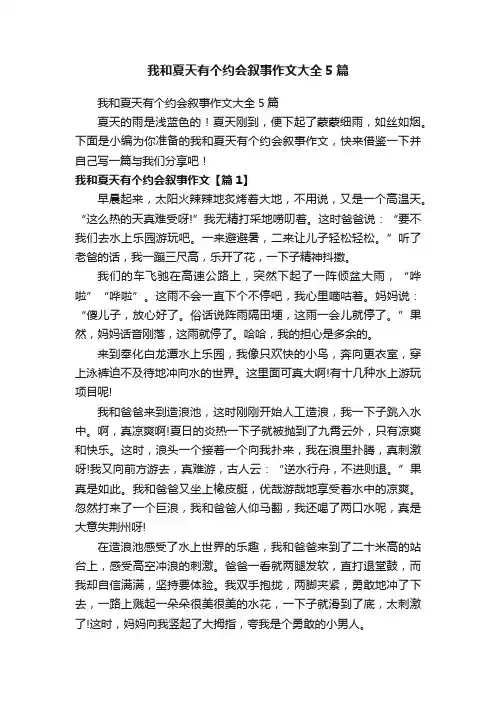 我和夏天有个约会叙事作文大全5篇

我和夏天有个约会叙事作文大全5篇

夏天的雨是浅蓝色的！夏天刚到，便下起了蒙蒙细雨，如丝如烟。下面是小编为你准备的我和夏天有个约会叙事作文，快来借鉴一下并自己写一篇与我们分享吧！

我和夏天有个约会叙事作文【篇1】

早晨起来，太阳火辣辣地炙烤着大地，不用说，又是一个高温天。“这么热的天真难受呀!”我无精打采地唠叨着。这时爸爸说：“要不我们去水上乐园游玩吧。一来避避暑，二来让儿子轻松轻松。”听了老爸的话，我一蹦三尺高，乐开了花，一下子精神抖擞。

我们的车飞驰在高速公路上，突然下起了一阵倾盆大雨，“哗啦”“哗啦”。这雨不会一直下个不停吧，我心里嘀咕着。妈妈说：“傻儿子，放心好了。俗话说阵雨隔田埂，这雨一会儿就停了。”果然，妈妈话音刚落，这雨就停了。哈哈，我的担心是多余的。

来到奉化白龙潭水上乐园，我像只欢快的小鸟，奔向更衣室，穿上泳裤迫不及待地冲向水的世界。这里面可真大啊!有十几种水上游玩项目呢!

我和爸爸来到造浪池，这时刚刚开始人工造浪，我一下子跳入水中。啊，真凉爽啊!夏日的炎热一下子就被抛到了九霄云外，只有凉爽和快乐。这时，浪头一个接着一个向我扑来，我在浪里扑腾，真刺激呀!我又向前方游去，真难游，古人云：“逆水行舟，不进则退。”果真是如此。我和爸爸又坐上橡皮艇，优哉游哉地享受着水中的凉爽。忽然打来了一个巨浪，我和爸爸人仰马翻，我还喝了两口水呢，真是大意失荆州呀!

在造浪池感受了水上世界的乐趣，我和爸爸来到了二十米高的站台上，感受高空冲浪的刺激。爸爸一看就两腿发软，直打退堂鼓，而我却自信满满，坚持要体验。我双手抱拢，两脚夹紧，勇敢地冲了下去，一路上溅起一朵朵很美很美的水花，一下子就滑到了底，太刺激了!这时，妈妈向我竖起了大拇指，夸我是个勇敢的小男人。